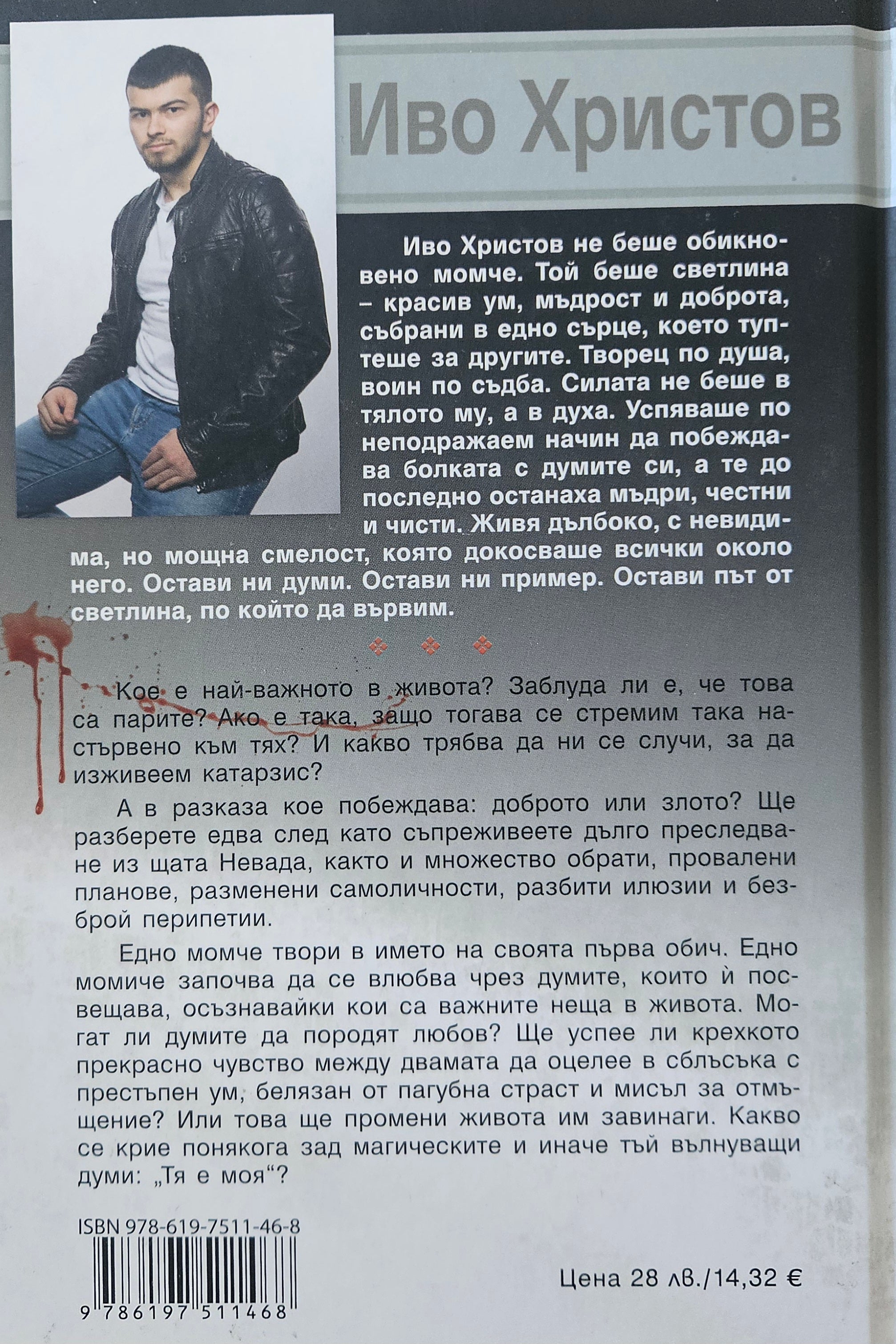 Иво Христов

Иво Христов не беше обикновено момче. Той беше светлина – красив ум, мъдрост и доброта, събрани в едно сърце, което туптеше за другите. Творец по душа, воин по съдба. Силата не беше в тялото му, а в духа. Успяваше по неподражаем начин да побеждава болката с думите си, а те до последно останаха мъдри, честни и чисти. Живя дълбоко, с невидима, но мощна смелост, която докосваше всички около него. Остави ни думи. Остави ни пример. Остави път от светлина, по който да вървим.

Кое е най-важното в живота? Заблуда ли е, че това са парите? Ако е така, защо тогава се стремим така настървено към тях? И какво трябва да ни се случи, за да изживеем катарзис?

А в разказа кое побеждава: доброто или злото? Ще разберете едва след като съпреживеете дълго преследване из щата Невада, както и множество обрати, провалени планове, разменени самоличности, разбити илюзии и безброй перипетии.

Едно момче твори в името на своята първа обич. Едно момиче започва да се влюбва чрез думите, които ѝ посвещава, осъзнавайки кои са важните неща в живота. Могат ли думите да породят любов? Ще успее ли крехкото прекрасно чувство между двамата да оцелее в сблъсъка с престъпен ум, белязан от пагубна страст и мисъл за отмъщение? Или това ще промени живота им завинаги. Какво се крие понякога зад магическите и иначе тъй вълнуващи думи: „Тя е моя“?

ISBN 978-619-7511-46-8

9 786197 511468

Цена 28 лв./14,32 €